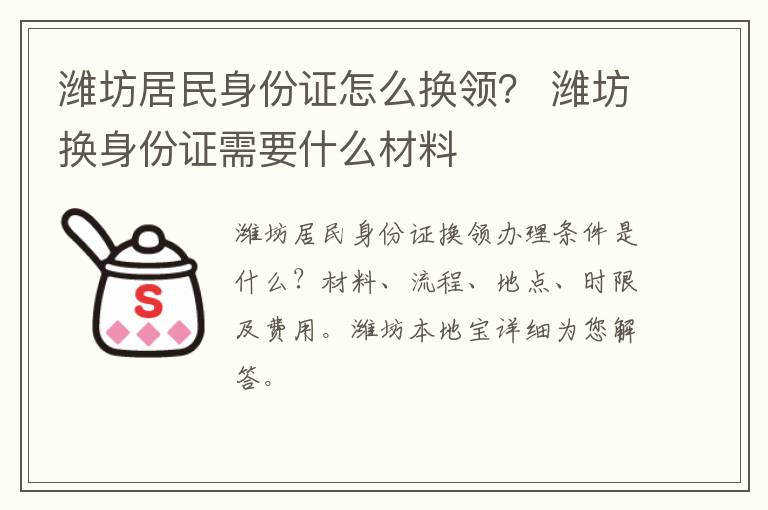 潍坊居民身份证怎么换领？ 潍坊换身份证需要什么材料

S

潍坊居民身份证换领办理条件是什么？材料、流程、地点、时限及费用。潍坊本地宝详细为您解答。